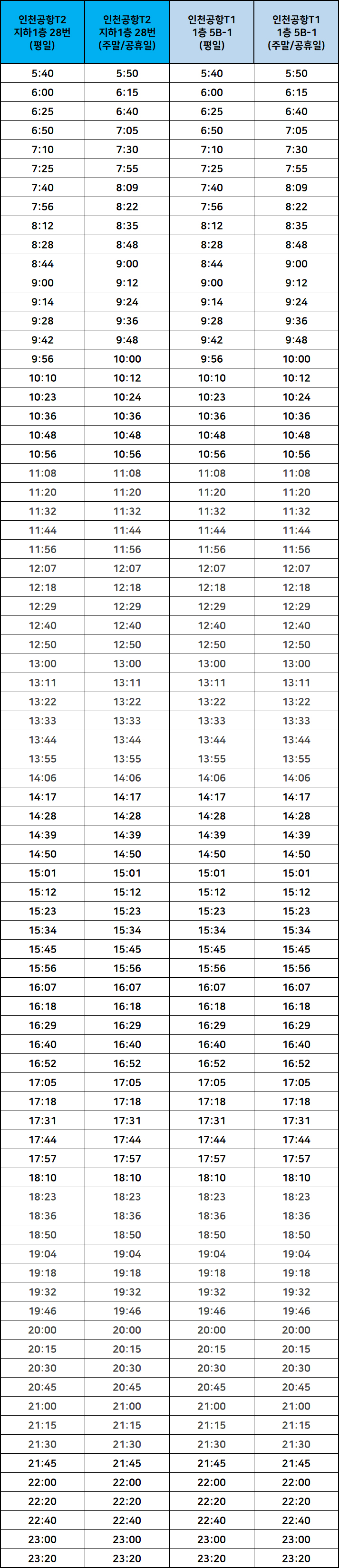 | 인천공항T2 지하1층 28번 (평일) | 인천공항T2 지하1층 28번 (주말/공휴일) | 인천공항T1 1층 5B-1 (평일) | 인천공항T1 1층 5B-1 (주말/공휴일) |
|---|---|---|---|
| 5:40 | 5:50 | 5:40 | 5:50 |
| 6:00 | 6:15 | 6:00 | 6:15 |
| 6:25 | 6:40 | 6:25 | 6:40 |
| 6:50 | 7:05 | 6:50 | 7:05 |
| 7:10 | 7:30 | 7:10 | 7:30 |
| 7:25 | 7:55 | 7:25 | 7:55 |
| 7:40 | 8:09 | 7:40 | 8:09 |
| 7:56 | 8:22 | 7:56 | 8:22 |
| 8:12 | 8:35 | 8:12 | 8:35 |
| 8:28 | 8:48 | 8:28 | 8:48 |
| 8:44 | 9:00 | 8:44 | 9:00 |
| 9:00 | 9:12 | 9:00 | 9:12 |
| 9:14 | 9:24 | 9:14 | 9:24 |
| 9:28 | 9:36 | 9:28 | 9:36 |
| 9:42 | 9:48 | 9:42 | 9:48 |
| 9:56 | 10:00 | 9:56 | 10:00 |
| 10:10 | 10:12 | 10:10 | 10:12 |
| 10:23 | 10:24 | 10:23 | 10:24 |
| 10:36 | 10:36 | 10:36 | 10:36 |
| 10:48 | 10:48 | 10:48 | 10:48 |
| 10:56 | 10:56 | 10:56 | 10:56 |
| 11:08 | 11:08 | 11:08 | 11:08 |
| 11:20 | 11:20 | 11:20 | 11:20 |
| 11:32 | 11:32 | 11:32 | 11:32 |
| 11:44 | 11:44 | 11:44 | 11:44 |
| 11:56 | 11:56 | 11:56 | 11:56 |
| 12:07 | 12:07 | 12:07 | 12:07 |
| 12:18 | 12:18 | 12:18 | 12:18 |
| 12:29 | 12:29 | 12:29 | 12:29 |
| 12:40 | 12:40 | 12:40 | 12:40 |
| 12:50 | 12:50 | 12:50 | 12:50 |
| 13:00 | 13:00 | 13:00 | 13:00 |
| 13:11 | 13:11 | 13:11 | 13:11 |
| 13:22 | 13:22 | 13:22 | 13:22 |
| 13:33 | 13:33 | 13:33 | 13:33 |
| 13:44 | 13:44 | 13:44 | 13:44 |
| 13:55 | 13:55 | 13:55 | 13:55 |
| 14:06 | 14:06 | 14:06 | 14:06 |
| 14:17 | 14:17 | 14:17 | 14:17 |
| 14:28 | 14:28 | 14:28 | 14:28 |
| 14:39 | 14:39 | 14:39 | 14:39 |
| 14:50 | 14:50 | 14:50 | 14:50 |
| 15:01 | 15:01 | 15:01 | 15:01 |
| 15:12 | 15:12 | 15:12 | 15:12 |
| 15:23 | 15:23 | 15:23 | 15:23 |
| 15:34 | 15:34 | 15:34 | 15:34 |
| 15:45 | 15:45 | 15:45 | 15:45 |
| 15:56 | 15:56 | 15:56 | 15:56 |
| 16:07 | 16:07 | 16:07 | 16:07 |
| 16:18 | 16:18 | 16:18 | 16:18 |
| 16:29 | 16:29 | 16:29 | 16:29 |
| 16:40 | 16:40 | 16:40 | 16:40 |
| 16:52 | 16:52 | 16:52 | 16:52 |
| 17:05 | 17:05 | 17:05 | 17:05 |
| 17:18 | 17:18 | 17:18 | 17:18 |
| 17:31 | 17:31 | 17:31 | 17:31 |
| 17:44 | 17:44 | 17:44 | 17:44 |
| 17:57 | 17:57 | 17:57 | 17:57 |
| 18:10 | 18:10 | 18:10 | 18:10 |
| 18:23 | 18:23 | 18:23 | 18:23 |
| 18:36 | 18:36 | 18:36 | 18:36 |
| 18:50 | 18:50 | 18:50 | 18:50 |
| 19:04 | 19:04 | 19:04 | 19:04 |
| 19:18 | 19:18 | 19:18 | 19:18 |
| 19:32 | 19:32 | 19:32 | 19:32 |
| 19:46 | 19:46 | 19:46 | 19:46 |
| 20:00 | 20:00 | 20:00 | 20:00 |
| 20:15 | 20:15 | 20:15 | 20:15 |
| 20:30 | 20:30 | 20:30 | 20:30 |
| 20:45 | 20:45 | 20:45 | 20:45 |
| 21:00 | 21:00 | 21:00 | 21:00 |
| 21:15 | 21:15 | 21:15 | 21:15 |
| 21:30 | 21:30 | 21:30 | 21:30 |
| 21:45 | 21:45 | 21:45 | 21:45 |
| 22:00 | 22:00 | 22:00 | 22:00 |
| 22:20 | 22:20 | 22:20 | 22:20 |
| 22:40 | 22:40 | 22:40 | 22:40 |
| 23:00 | 23:00 | 23:00 | 23:00 |
| 23:20 | 23:20 | 23:20 | 23:20 |